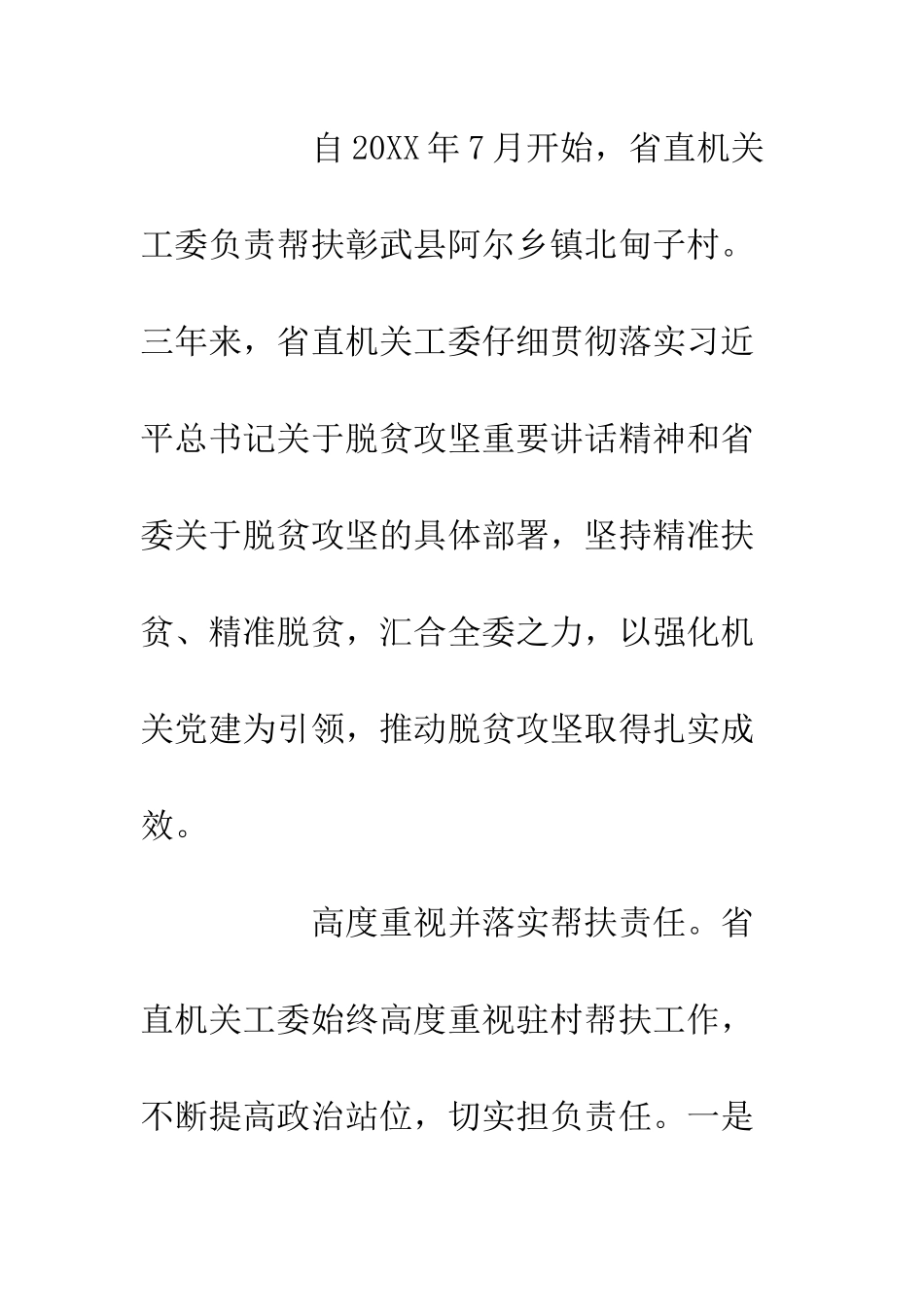 自20XX年7月开始，省直机关工委负责帮扶彰武县阿尔乡镇北甸子村。三年来，省直机关工委仔细贯彻落实习近平总书记关于脱贫攻坚重要讲话精神和省委关于脱贫攻坚的具体部署，坚持精准扶贫、精准脱贫，汇合全委之力，以强化机关党建为引领，推动脱贫攻坚取得扎实成效。

高度重视并落实帮扶责任。省直机关工委始终高度重视驻村帮扶工作，不断提高政治站位，切实担负责任。一是